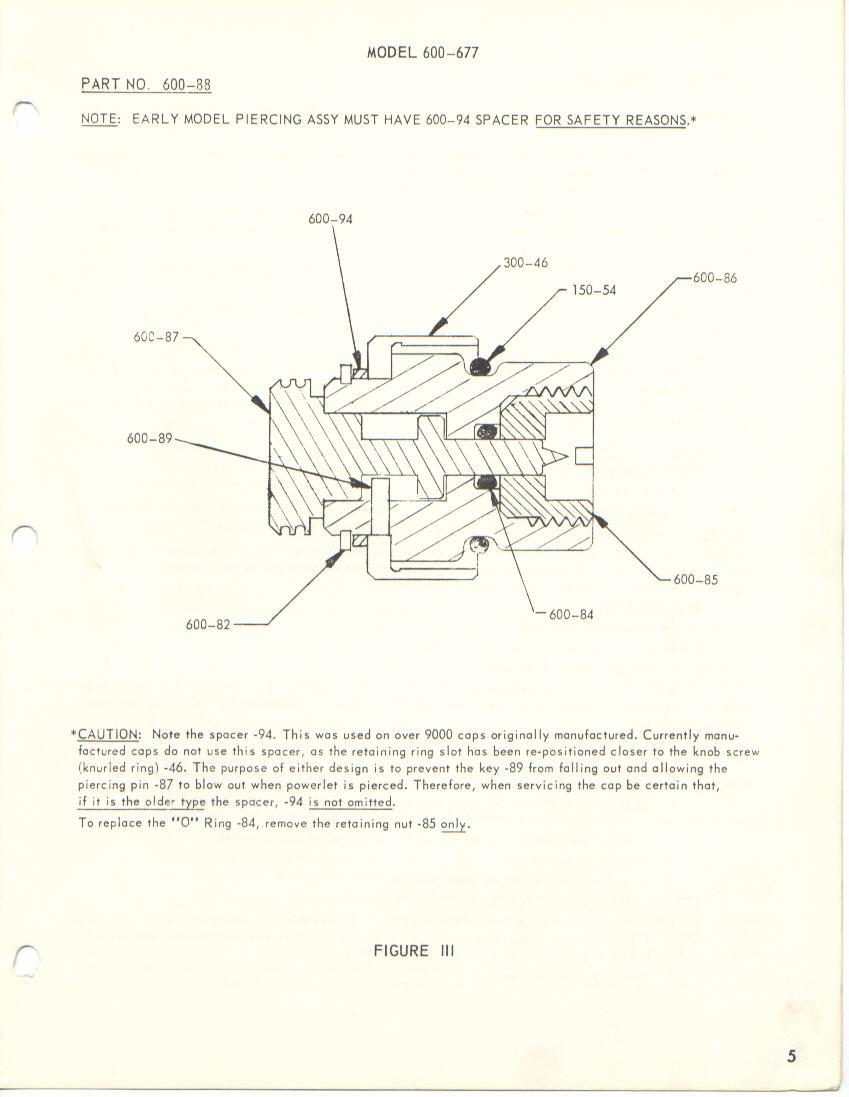 MODEL 600–677

PART NO. 600–88

NOTE: EARLY MODEL PIERCING ASSY MUST HAVE 600–94 SPACER FOR SAFETY REASONS.*

600–94

300–46

150–54

600–86

600–87

600–89

600–85

600–84

600–82

*CAUTION: Note the spacer -94. This was used on over 9000 caps originally manufactured. Currently manufactured caps do not use this spacer, as the retaining ring slot has been re-positioned closer to the knob screw (knurled ring) -46. The purpose of either design is to prevent the key -89 from falling out and allowing the piercing pin -87 to blow out when powerlet is pierced. Therefore, when servicing the cap be certain that, if it is the older type the spacer, -94 is not omitted.

To replace the "O" Ring -84, remove the retaining nut -85 only.

FIGURE III

5